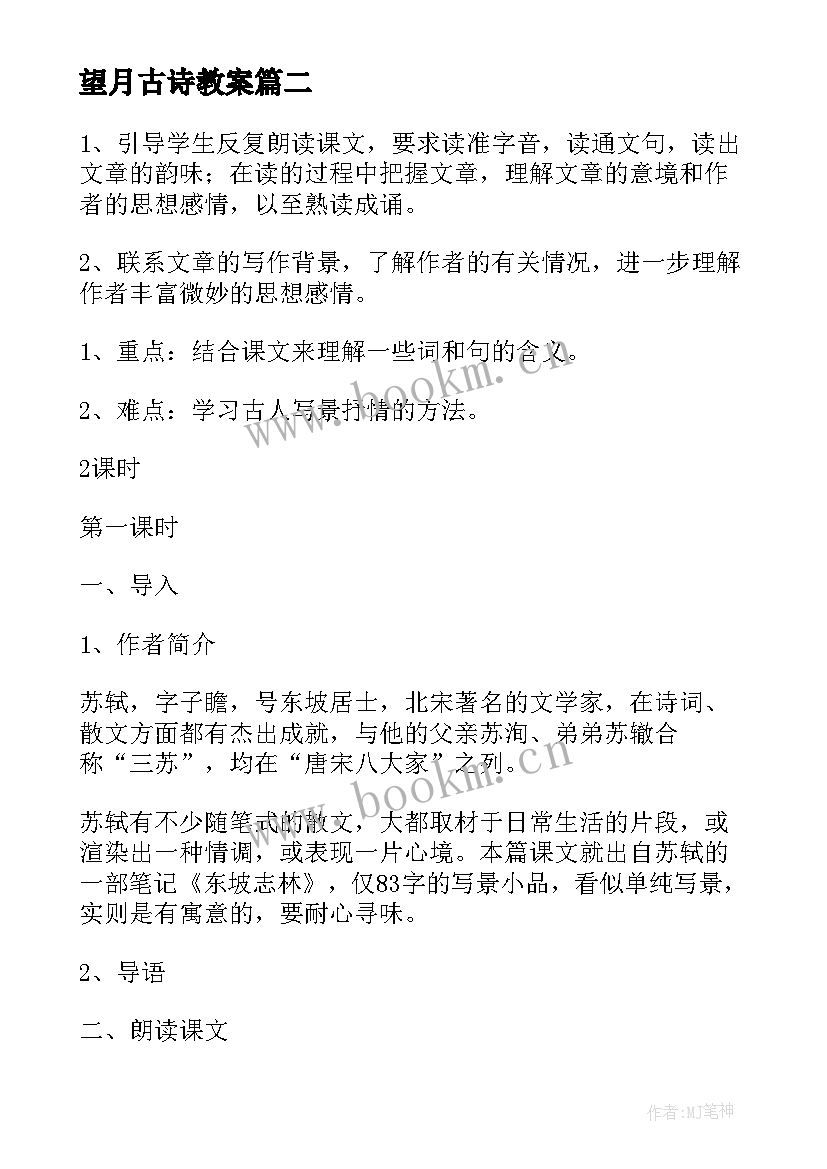 望月古诗教案篇二

1、引导学生反复朗读课文，要求读准字音，读通文句，读出文章的韵味；在读的过程中把握文章，理解文章的意境和作者的思想感情，以至熟读成诵。

2、联系文章的写作背景，了解作者的有关情况，进一步理解作者丰富微妙的思想感情。

1、重点：结合课文来理解一些词和句的含义。

2、难点：学习古人写景抒情的方法。

2课时

第一课时

一、导入

1、作者简介

苏轼，字子瞻，号东坡居士，北宋著名的文学家，在诗词、散文方面都有杰出成就，与他的父亲苏洵、弟弟苏辙合称“三苏”，均在“唐宋八大家”之列。

苏轼有不少随笔式的散文，大都取材于日常生活的片段，或渲染出一种情调，或表现一片心境。本篇课文就出自苏轼的一部笔记《东坡志林》，仅83字的写景小品，看似单纯写景，实则是有寓意的，要耐心寻味。

2、导语

二、朗读课文

www.bookm.cn

www.bookm.cn

作者:MJ笔神